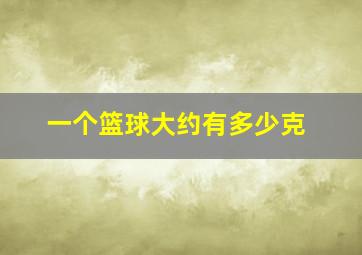 一个篮球大约有多少克